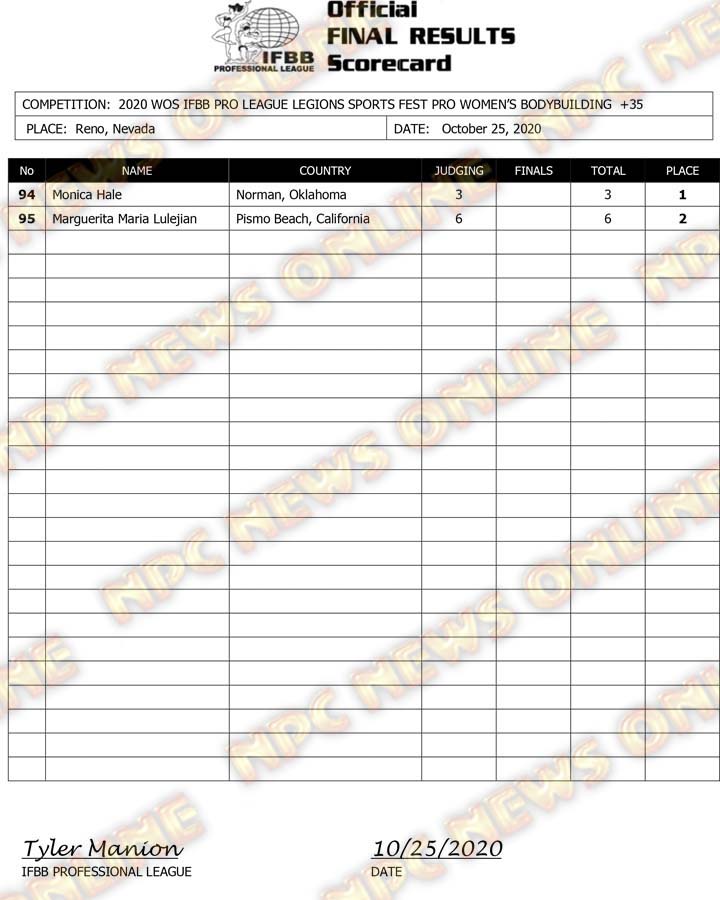 IFBB PROFESSIONAL LEAGUE

Official FINAL RESULTS Scorecard

COMPETITION: 2020 WOS IFBB PRO LEAGUE LEGIONS SPORTS FEST PRO WOMEN'S BODYBUILDING +35

PLACE: Reno, Nevada

DATE: October 25, 2020

| No | NAME | COUNTRY | JUDGING | FINALS | TOTAL | PLACE |
|---|---|---|---|---|---|---|
| 94 | Monica Hale | Norman, Oklahoma | 3 | | 3 | 1 |
| 95 | Marguerita Maria Lulejian | Pismo Beach, California | 6 | | 6 | 2 |

NPC NEWS ONLINE

Tyler Manion
IFBB PROFESSIONAL LEAGUE

10/25/2020
DATE